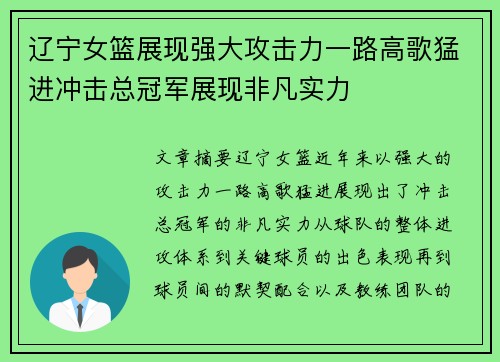 辽宁女篮展现强大攻击力一路高歌猛进冲击总冠军展现非凡实力

文章摘要辽宁女篮近年来以强大的攻击力一路高歌猛进展现出了冲击总冠军的非凡实力从球队的整体进攻体系到关键球员的出色表现再到球员间的默契配合以及教练团队的